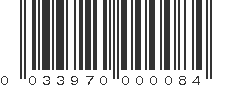 0 033970 000084